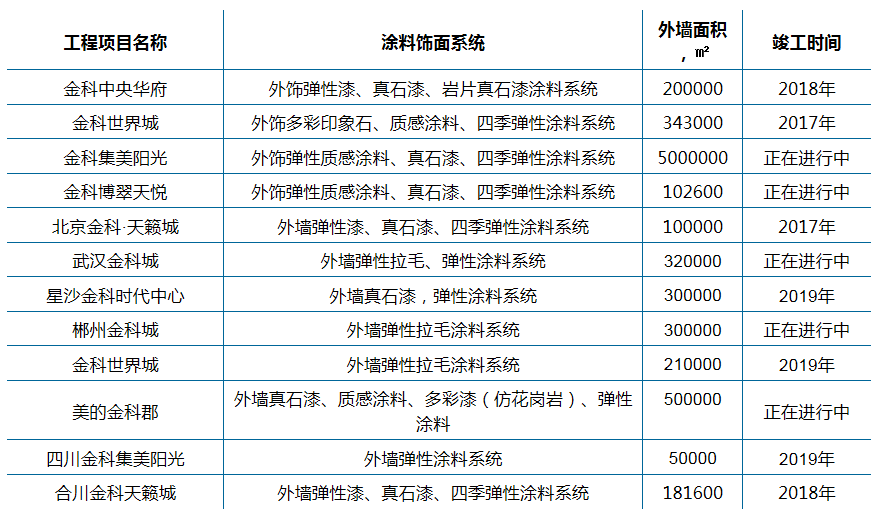 | 工程项目名称 | 涂料饰面系统 | 外墙面积，㎡ | 竣工时间 |
|---|---|---|---|
| 金科中央华府 | 外饰弹性漆、真石漆、岩片真石漆涂料系统 | 200000 | 2018年 |
| 金科世界城 | 外饰多彩印象石、质感涂料、四季弹性涂料系统 | 343000 | 2017年 |
| 金科集美阳光 | 外饰弹性质感涂料、真石漆、四季弹性涂料系统 | 5000000 | 正在进行中 |
| 金科博翠天悦 | 外饰弹性质感涂料、真石漆、四季弹性涂料系统 | 102600 | 正在进行中 |
| 北京金科·天籁城 | 外墙弹性漆、真石漆、四季弹性涂料系统 | 100000 | 2017年 |
| 武汉金科城 | 外墙弹性拉毛、弹性涂料系统 | 320000 | 正在进行中 |
| 星沙金科时代中心 | 外墙真石漆，弹性涂料系统 | 300000 | 2019年 |
| 郴州金科城 | 外墙弹性拉毛涂料系统 | 300000 | 正在进行中 |
| 金科世界城 | 外墙弹性拉毛涂料系统 | 210000 | 2019年 |
| 美的金科郡 | 外墙真石漆、质感涂料、多彩漆（仿花岗岩）、弹性涂料 | 500000 | 正在进行中 |
| 四川金科集美阳光 | 外墙弹性涂料系统 | 50000 | 2019年 |
| 合川金科天籁城 | 外墙弹性漆、真石漆、四季弹性涂料系统 | 181600 | 2018年 |